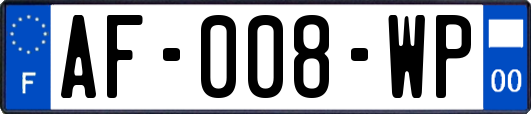 F
AF-008-WP
00